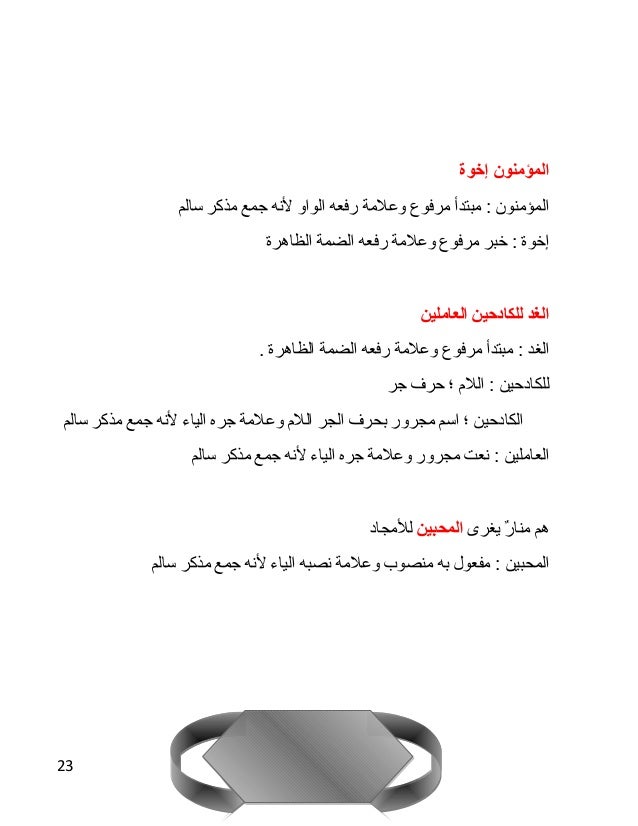 المؤمنون إخوة

المؤمنون : مبتدأ مرفوع وعلامة رفعه الواو لأنه جمع مذكر سالم

إخوة : خبر مرفوع وعلامة رفعه الضمة الظاهرة

الغد للكادحين العاملين

الغد : مبتدأ مرفوع وعلامة رفعه الضمة الظاهرة .

للكادحين : اللام ؛ حرف جر

الكادحين ؛ اسم مجرور بحرف الجر اللام وعلامة جره الياء لأنه جمع مذكر سالم

العاملين : نعت مجرور وعلامة جره الياء لأنه جمع مذكر سالم

هم منارٌ يغرى المحبين للأمجاد

المحبين : مفعول به منصوب وعلامة نصبه الياء لأنه جمع مذكر سالم

23